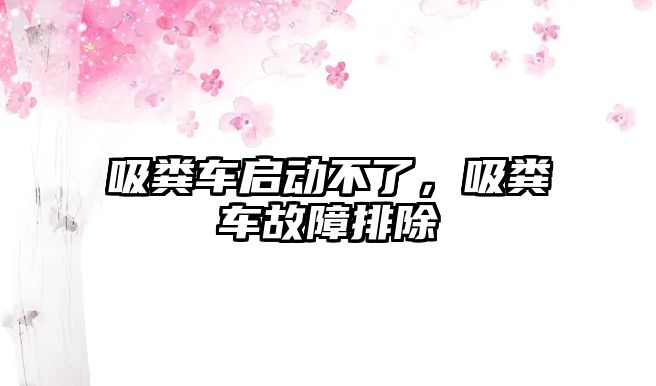 吸粪车启动不了，吸粪车故障排除